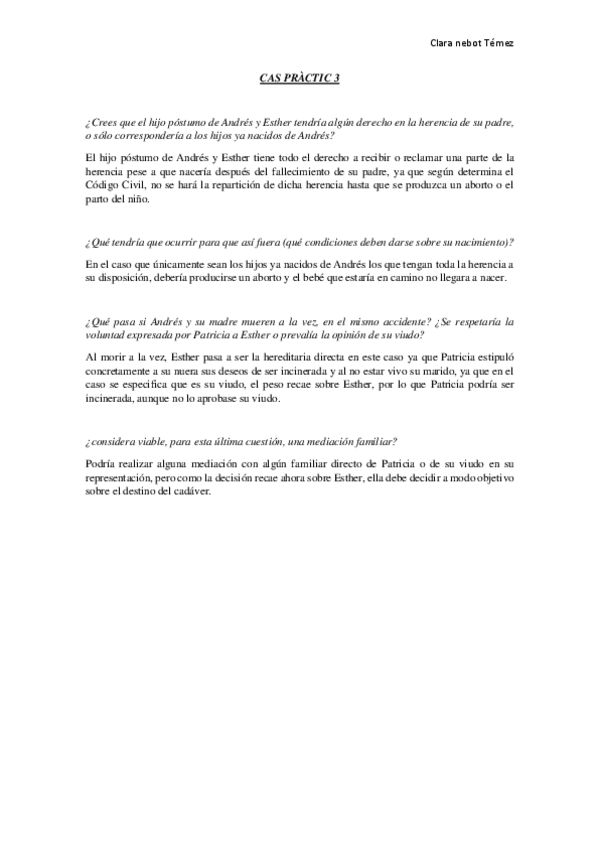 Clara nebot Témez

CAS PRÀCTIC 3

¿Crees que el hijo póstumo de Andrés y Esther tendría algún derecho en la herencia de su padre, o sólo correspondería a los hijos ya nacidos de Andrés?

El hijo póstumo de Andrés y Esther tiene todo el derecho a recibir o reclamar una parte de la herencia pese a que nacería después del fallecimiento de su padre, ya que según determina el Código Civil, no se hará la repartición de dicha herencia hasta que se produzca un aborto o el parto del niño.

¿Qué tendría que ocurrir para que así fuera (qué condiciones deben darse sobre su nacimiento)?

En el caso que únicamente sean los hijos ya nacidos de Andrés los que tengan toda la herencia a su disposición, debería producirse un aborto y el bebé que estaría en camino no llegara a nacer.

¿Qué pasa si Andrés y su madre mueren a la vez, en el mismo accidente? ¿Se respetaría la voluntad expresada por Patricia a Esther o prevalía la opinión de su viudo?

Al morir a la vez, Esther pasa a ser la hereditaria directa en este caso ya que Patricia estipuló concretamente a su nuera sus deseos de ser incinerada y al no estar vivo su marido, ya que en el caso se especifica que es su viudo, el peso recae sobre Esther, por lo que Patricia podría ser incinerada, aunque no lo aprobase su viudo.

¿considera viable, para esta última cuestión, una mediación familiar?

Podría realizar alguna mediación con algún familiar directo de Patricia o de su viudo en su representación, pero como la decisión recae ahora sobre Esther, ella debe decidir a modo objetivo sobre el destino del cadáver.